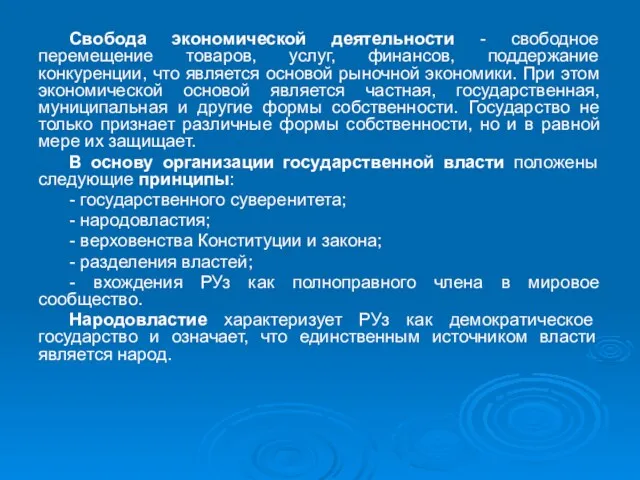 Свобода экономической деятельности - свободное перемещение товаров, услуг, финансов, поддержание конкуренции, что является основой рыночной экономики. При этом экономической основой является частная, государственная, муниципальная и другие формы собственности. Государство не только признает различные формы собственности, но и в равной мере их защищает.

В основу организации государственной власти положены следующие принципы:

- государственного суверенитета;

- народовластия;

- верховенства Конституции и закона;

- разделения властей;

- вхождения РУз как полноправного члена в мировое сообщество.

Народовластие характеризует РУз как демократическое государство и означает, что единственным источником власти является народ.